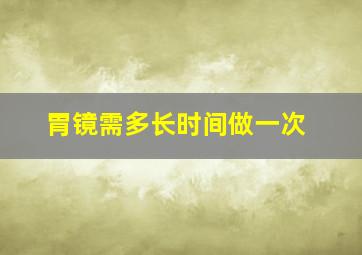 胃镜需多长时间做一次